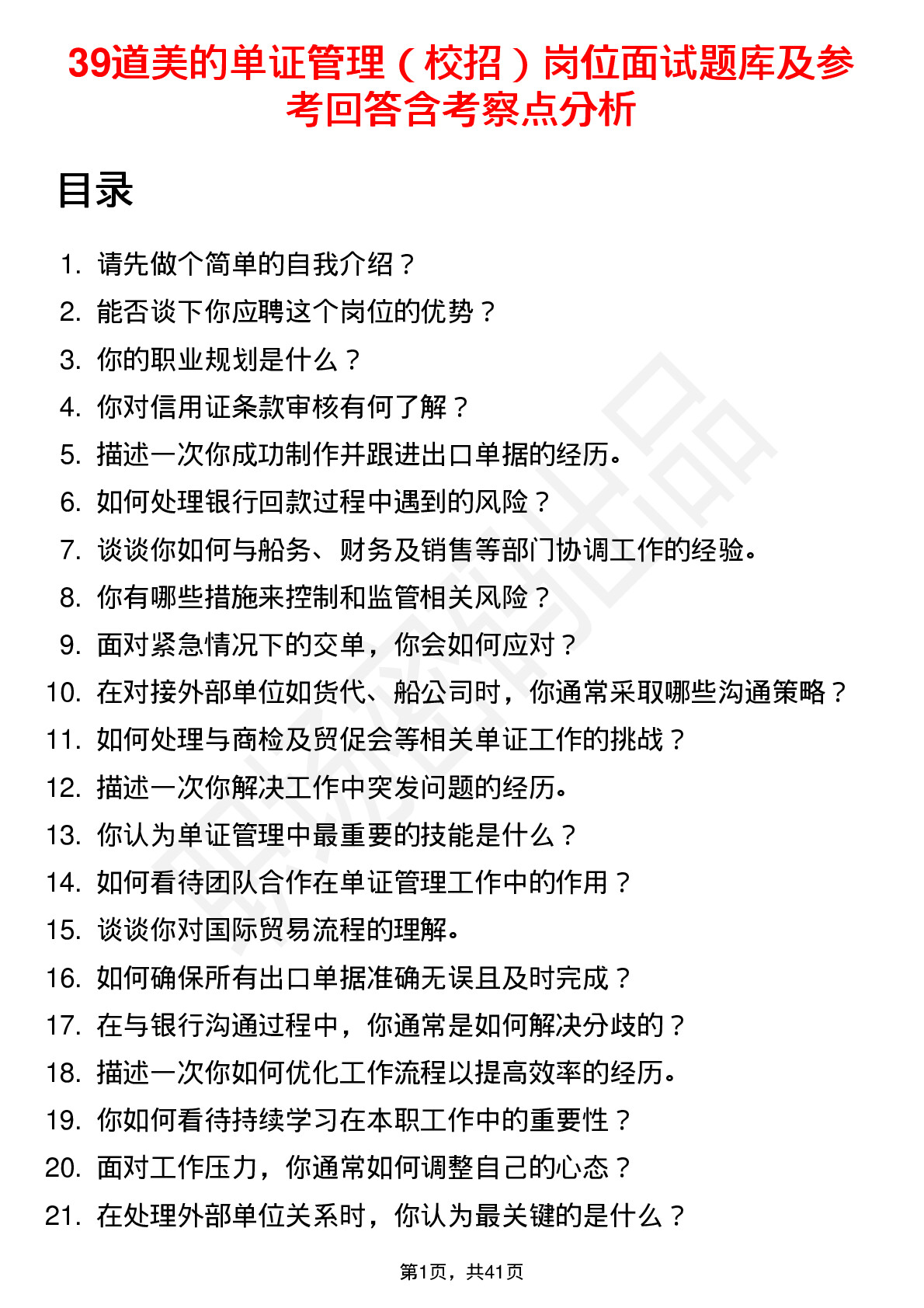 39道美的单证管理（校招）岗位面试题库及参考回答含考察点分析

目录

1. 请先做个简单的自我介绍？
2. 能否谈下你应聘这个岗位的优势？
3. 你的职业规划是什么？
4. 你对信用证条款审核有何了解？
5. 描述一次你成功制作并跟进出口单据的经历。
6. 如何处理银行回款过程中遇到的风险？
7. 谈谈你如何与船务、财务及销售等部门协调工作的经验。
8. 你有哪些措施来控制和监管相关风险？
9. 面对紧急情况下的交单，你会如何应对？
10. 在对接外部单位如货代、船公司时，你通常采取哪些沟通策略？
11. 如何处理与商检及贸促会等相关单证工作的挑战？
12. 描述一次你解决工作中突发问题的经历。
13. 你认为单证管理中最重要的技能是什么？
14. 如何看待团队合作在单证管理工作中的作用？
15. 谈谈你对国际贸易流程的理解。
16. 如何确保所有出口单据准确无误且及时完成？
17. 在与银行沟通过程中，你通常是如何解决分歧的？
18. 描述一次你如何优化工作流程以提高效率的经历。
19. 你如何看待持续学习在本职工作中的重要性？
20. 面对工作压力，你通常如何调整自己的心态？
21. 在处理外部单位关系时，你认为最关键的是什么？

第1页，共41页